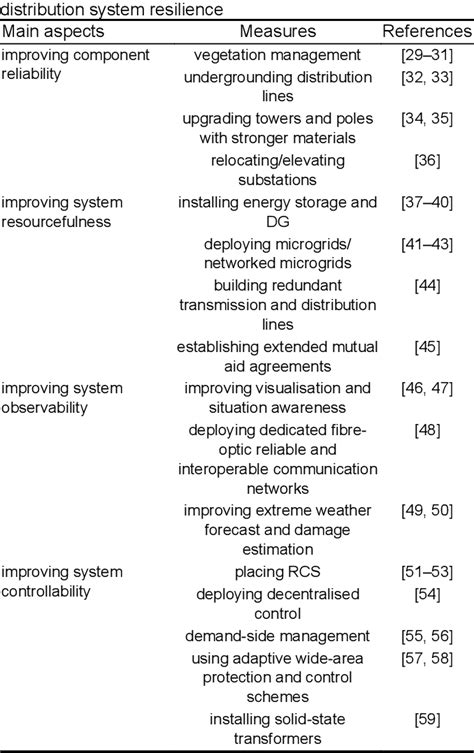 distribution system resilience

| Main aspects | Measures | References |
|---|---|---|
| improving component reliability | vegetation management | [29–31] |
| | undergrounding distribution lines | [32, 33] |
| | upgrading towers and poles with stronger materials | [34, 35] |
| | relocating/elevating substations | [36] |
| improving system resourcefulness | installing energy storage and DG | [37–40] |
| | deploying microgrids/ networked microgrids | [41–43] |
| | building redundant transmission and distribution lines | [44] |
| | establishing extended mutual aid agreements | [45] |
| improving system observability | improving visualisation and situation awareness | [46, 47] |
| | deploying dedicated fibre-optic reliable and interoperable communication networks | [48] |
| | improving extreme weather forecast and damage estimation | [49, 50] |
| improving system controllability | placing RCS | [51–53] |
| | deploying decentralised control | [54] |
| | demand-side management | [55, 56] |
| | using adaptive wide-area protection and control schemes | [57, 58] |
| | installing solid-state transformers | [59] |